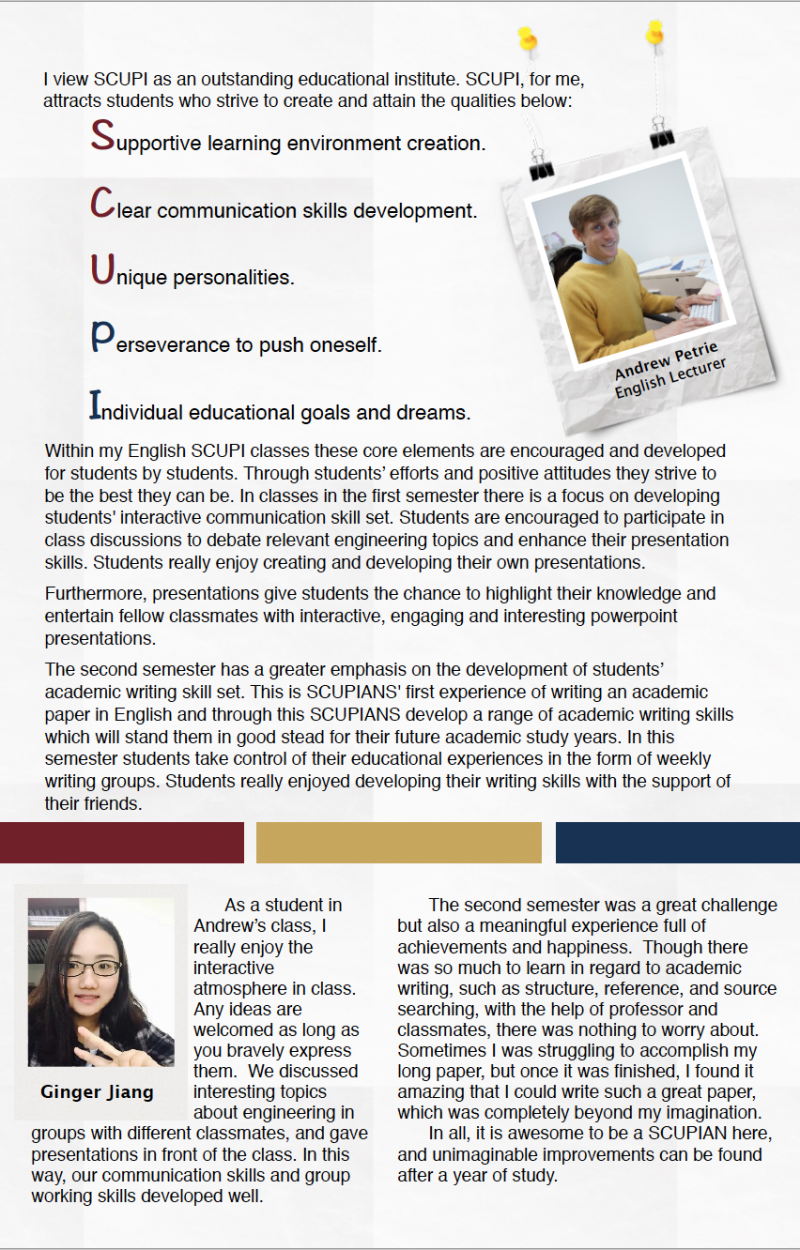 I view SCUPI as an outstanding educational institute. SCUPI, for me, attracts students who strive to create and attain the qualities below:

Supportive learning environment creation.

Clear communication skills development.

Unique personalities.

Perseverance to push oneself.

Individual educational goals and dreams.

Andrew Petrie
English Lecturer

Within my English SCUPI classes these core elements are encouraged and developed for students by students. Through students' efforts and positive attitudes they strive to be the best they can be. In classes in the first semester there is a focus on developing students' interactive communication skill set. Students are encouraged to participate in class discussions to debate relevant engineering topics and enhance their presentation skills. Students really enjoy creating and developing their own presentations.

Furthermore, presentations give students the chance to highlight their knowledge and entertain fellow classmates with interactive, engaging and interesting powerpoint presentations.

The second semester has a greater emphasis on the development of students' academic writing skill set. This is SCUPIANS' first experience of writing an academic paper in English and through this SCUPIANS develop a range of academic writing skills which will stand them in good stead for their future academic study years. In this semester students take control of their educational experiences in the form of weekly writing groups. Students really enjoyed developing their writing skills with the support of their friends.

Ginger Jiang

As a student in Andrew's class, I really enjoy the interactive atmosphere in class. Any ideas are welcomed as long as you bravely express them. We discussed interesting topics about engineering in groups with different classmates, and gave presentations in front of the class. In this way, our communication skills and group working skills developed well.

The second semester was a great challenge but also a meaningful experience full of achievements and happiness. Though there was so much to learn in regard to academic writing, such as structure, reference, and source searching, with the help of professor and classmates, there was nothing to worry about. Sometimes I was struggling to accomplish my long paper, but once it was finished, I found it amazing that I could write such a great paper, which was completely beyond my imagination.

In all, it is awesome to be a SCUPIAN here, and unimaginable improvements can be found after a year of study.